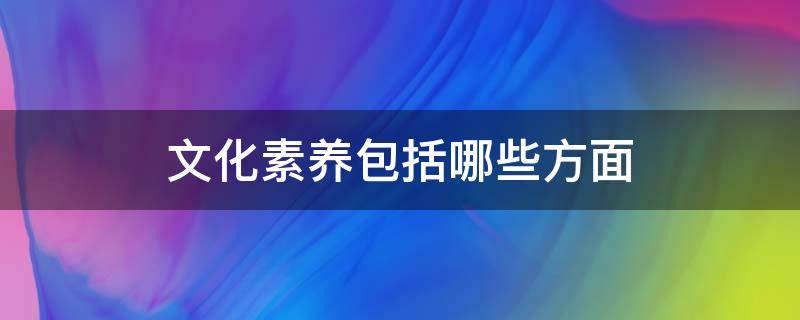 文化素养包括哪些方面